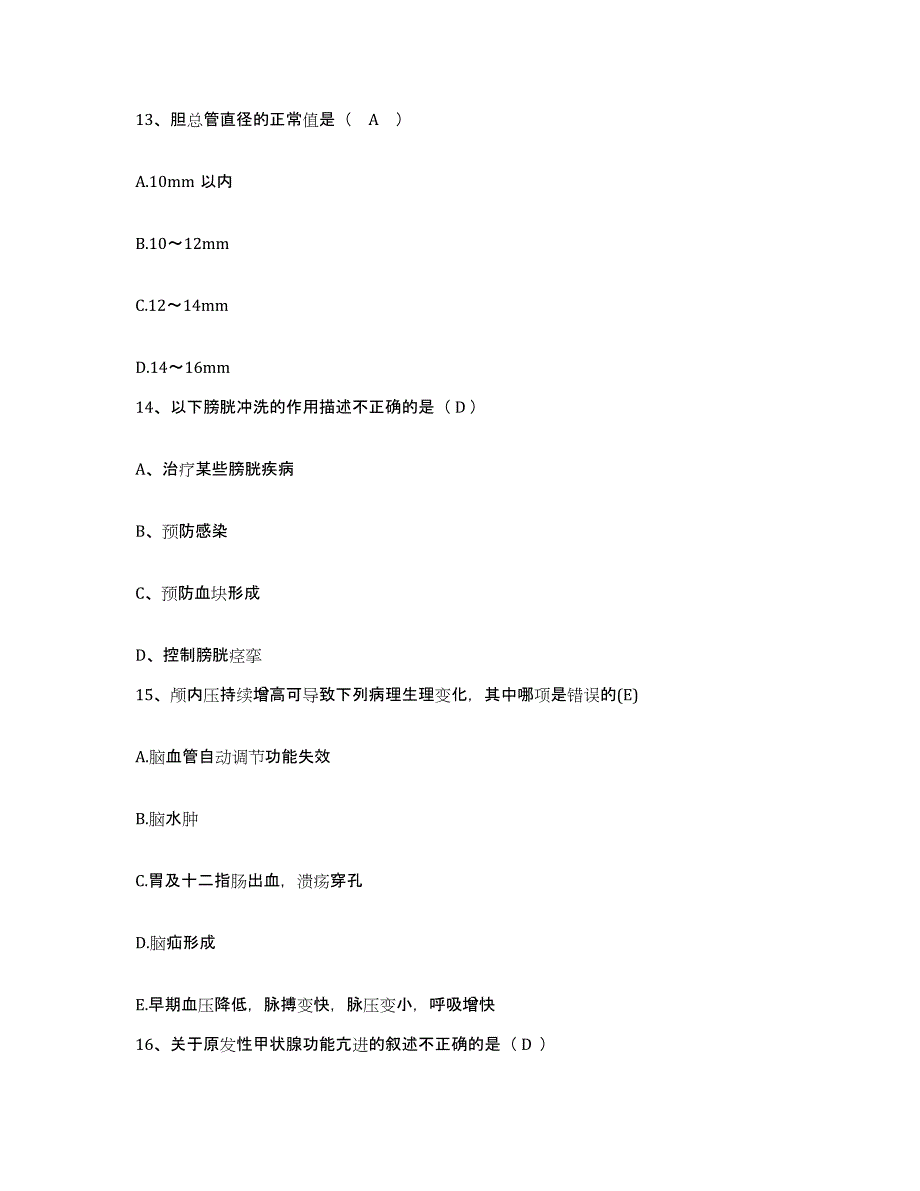 13、胆总管直径的正常值是（ A ）

A.10mm 以内

B.10～12mm

C.12～14mm

D.14～16mm

14、以下膀胱冲洗的作用描述不正确的是（ D ）

A、治疗某些膀胱疾病

B、预防感染

C、预防血块形成

D、控制膀胱痉挛

15、颅内压持续增高可导致下列病理生理变化，其中哪项是错误的(E)

A.脑血管自动调节功能失效

B.脑水肿

C.胃及十二指肠出血，溃疡穿孔

D.脑疝形成

E.早期血压降低，脉搏变快，脉压变小，呼吸增快

16、关于原发性甲状腺功能亢进的叙述不正确的是（ D ）